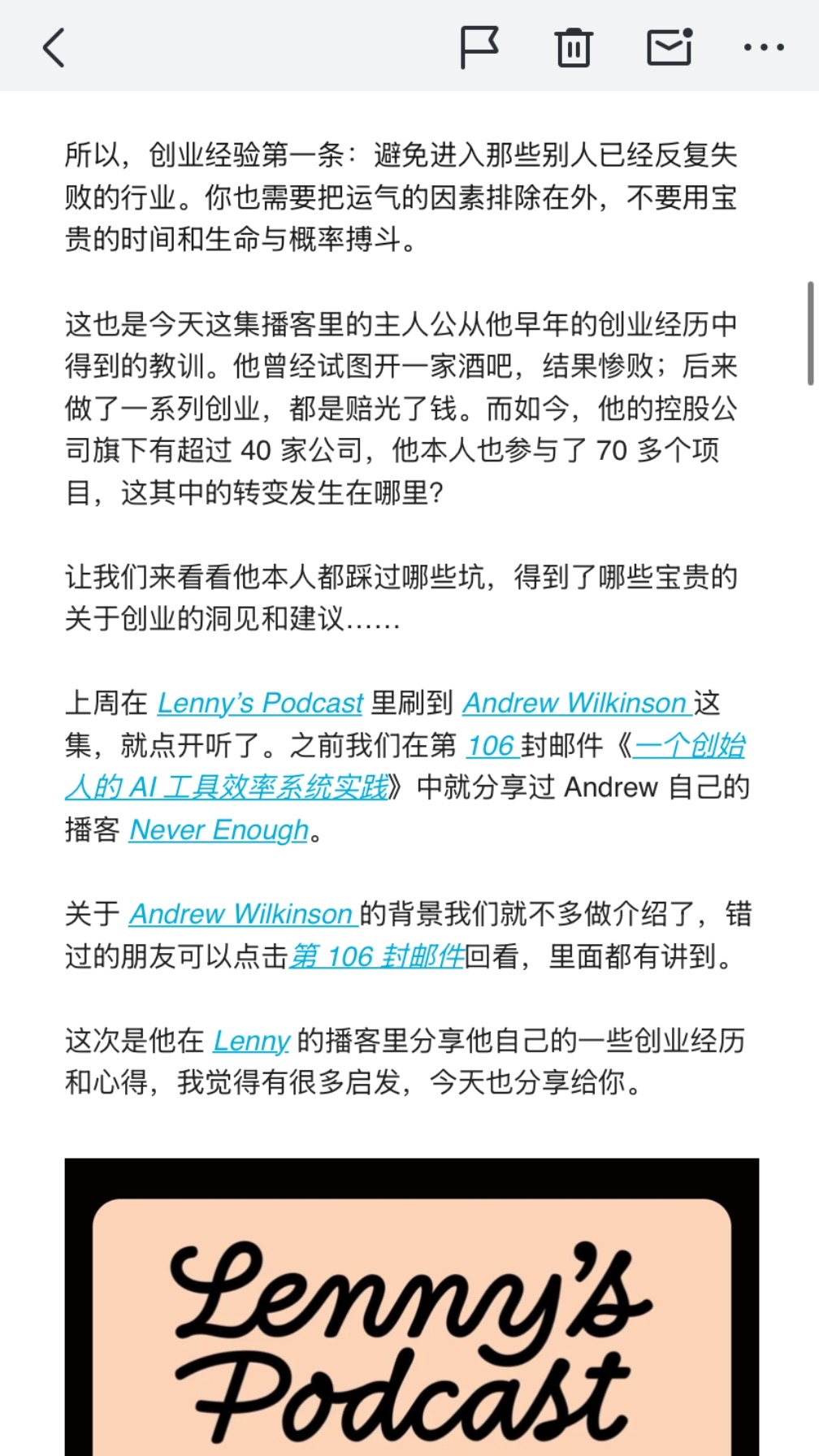 所以，创业经验第一条：避免进入那些别人已经反复失败的行业。你也需要把运气的因素排除在外，不要用宝贵的时间和生命与概率搏斗。

这也是今天这集播客里的主人公从他早年的创业经历中得到的教训。他曾经试图开一家酒吧，结果惨败；后来做了一系列创业，都是赔光了钱。而如今，他的控股公司旗下有超过 40 家公司，他本人也参与了 70 多个项目，这其中的转变发生在哪里？

让我们来看看他本人都踩过哪些坑，得到了哪些宝贵的关于创业的洞见和建议……

上周在 Lenny's Podcast 里刷到 Andrew Wilkinson 这集，就点开听了。之前我们在第 106 封邮件《一个创始人的 AI 工具效率系统实践》中就分享过 Andrew 自己的播客 Never Enough。

关于 Andrew Wilkinson 的背景我们就不多做介绍了，错过的朋友可以点击第 106 封邮件回看，里面都有讲到。

这次是他在 Lenny 的播客里分享他自己的一些创业经历和心得，我觉得有很多启发，今天也分享给你。

Lenny's Podcast